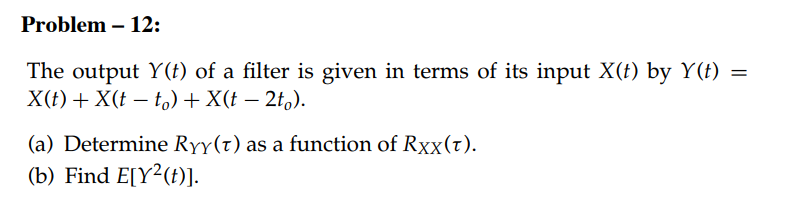 Problem – 12:

The output $Y(t)$ of a filter is given in terms of its input $X(t)$ by $Y(t) = X(t) + X(t - t_o) + X(t - 2t_o)$.

(a) Determine $R_{YY}(\tau)$ as a function of $R_{XX}(\tau)$.
(b) Find $E[Y^2(t)]$.